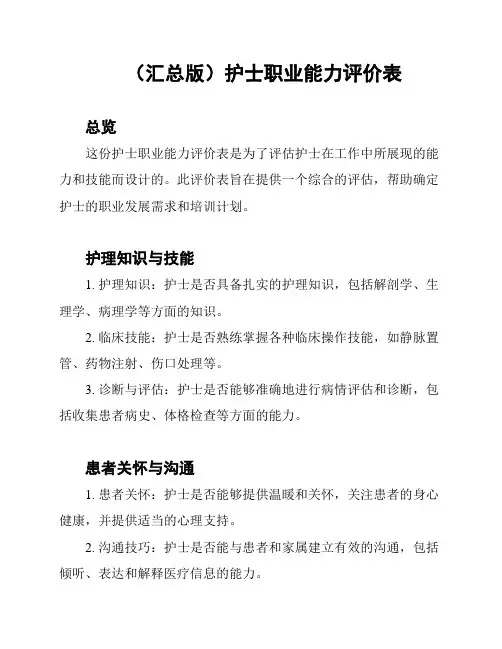 （汇总版）护士职业能力评价表

总览

这份护士职业能力评价表是为了评估护士在工作中所展现的能力和技能而设计的。此评价表旨在提供一个综合的评估，帮助确定护士的职业发展需求和培训计划。

护理知识与技能

1. 护理知识：护士是否具备扎实的护理知识，包括解剖学、生理学、病理学等方面的知识。

2. 临床技能：护士是否熟练掌握各种临床操作技能，如静脉置管、药物注射、伤口处理等。

3. 诊断与评估：护士是否能够准确地进行病情评估和诊断，包括收集患者病史、体格检查等方面的能力。

患者关怀与沟通

1. 患者关怀：护士是否能够提供温暖和关怀，关注患者的身心健康，并提供适当的心理支持。

2. 沟通技巧：护士是否能与患者和家属建立有效的沟通，包括倾听、表达和解释医疗信息的能力。